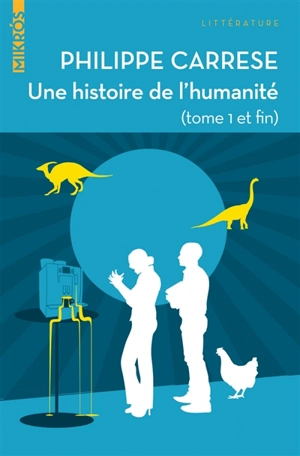 MIKRÓS

LITTÉRATURE

PHILIPPE CARRESE
Une histoire de l'humanité
(tome 1 et fin)